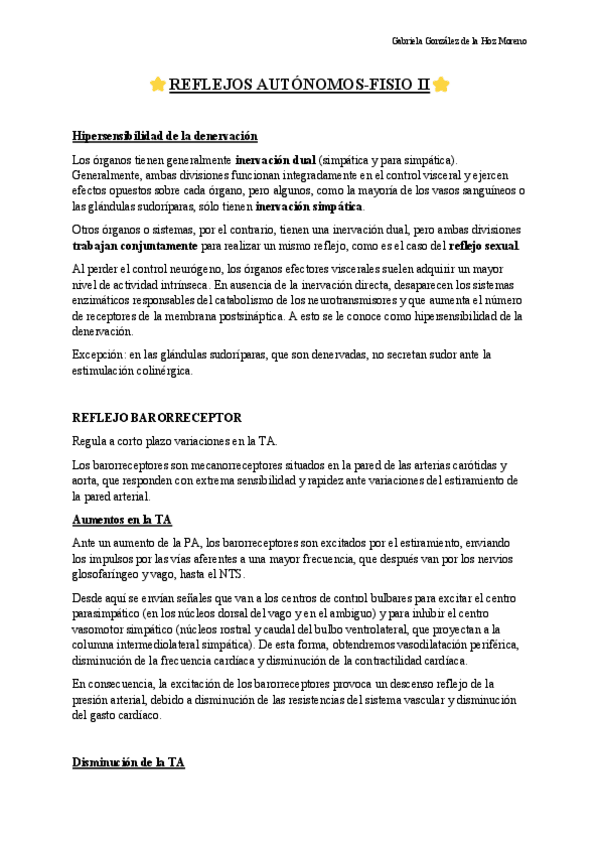 Gabriela González de la Hoz Moreno

⭐REFLEJOS AUTÓNOMOS-FISIO II⭐

Hipersensibilidad de la denervación

Los órganos tienen generalmente inervación dual (simpática y para simpática). Generalmente, ambas divisiones funcionan integradamente en el control visceral y ejercen efectos opuestos sobre cada órgano, pero algunos, como la mayoría de los vasos sanguíneos o las glándulas sudoríparas, sólo tienen inervación simpática.

Otros órganos o sistemas, por el contrario, tienen una inervación dual, pero ambas divisiones trabajan conjuntamente para realizar un mismo reflejo, como es el caso del reflejo sexual.

Al perder el control neurógeno, los órganos efectores viscerales suelen adquirir un mayor nivel de actividad intrínseca. En ausencia de la inervación directa, desaparecen los sistemas enzimáticos responsables del catabolismo de los neurotransmisores y que aumenta el número de receptores de la membrana postsináptica. A esto se le conoce como hipersensibilidad de la denervación.

Excepción: en las glándulas sudoríparas, que son denervadas, no secretan sudor ante la estimulación colinérgica.

REFLEJO BARORRECEPTOR

Regula a corto plazo variaciones en la TA.

Los barorreceptores son mecanorreceptores situados en la pared de las arterias carótidas y aorta, que responden con extrema sensibilidad y rapidez ante variaciones del estiramiento de la pared arterial.

Aumentos en la TA

Ante un aumento de la PA, los barorreceptores son excitados por el estiramiento, enviando los impulsos por las vías aferentes a una mayor frecuencia, que después van por los nervios glosofaríngeo y vago, hasta el NTS.

Desde aquí se envían señales que van a los centros de control bulbares para excitar el centro parasimpático (en los núcleos dorsal del vago y en el ambiguo) y para inhibir el centro vasomotor simpático (núcleos rostral y caudal del bulbo ventrolateral, que proyectan a la columna intermediolateral simpática). De esta forma, obtendremos vasodilatación periférica, disminución de la frecuencia cardíaca y disminución de la contractilidad cardíaca.

En consecuencia, la excitación de los barorreceptores provoca un descenso reflejo de la presión arterial, debido a disminución de las resistencias del sistema vascular y disminución del gasto cardíaco.

Disminución de la TA